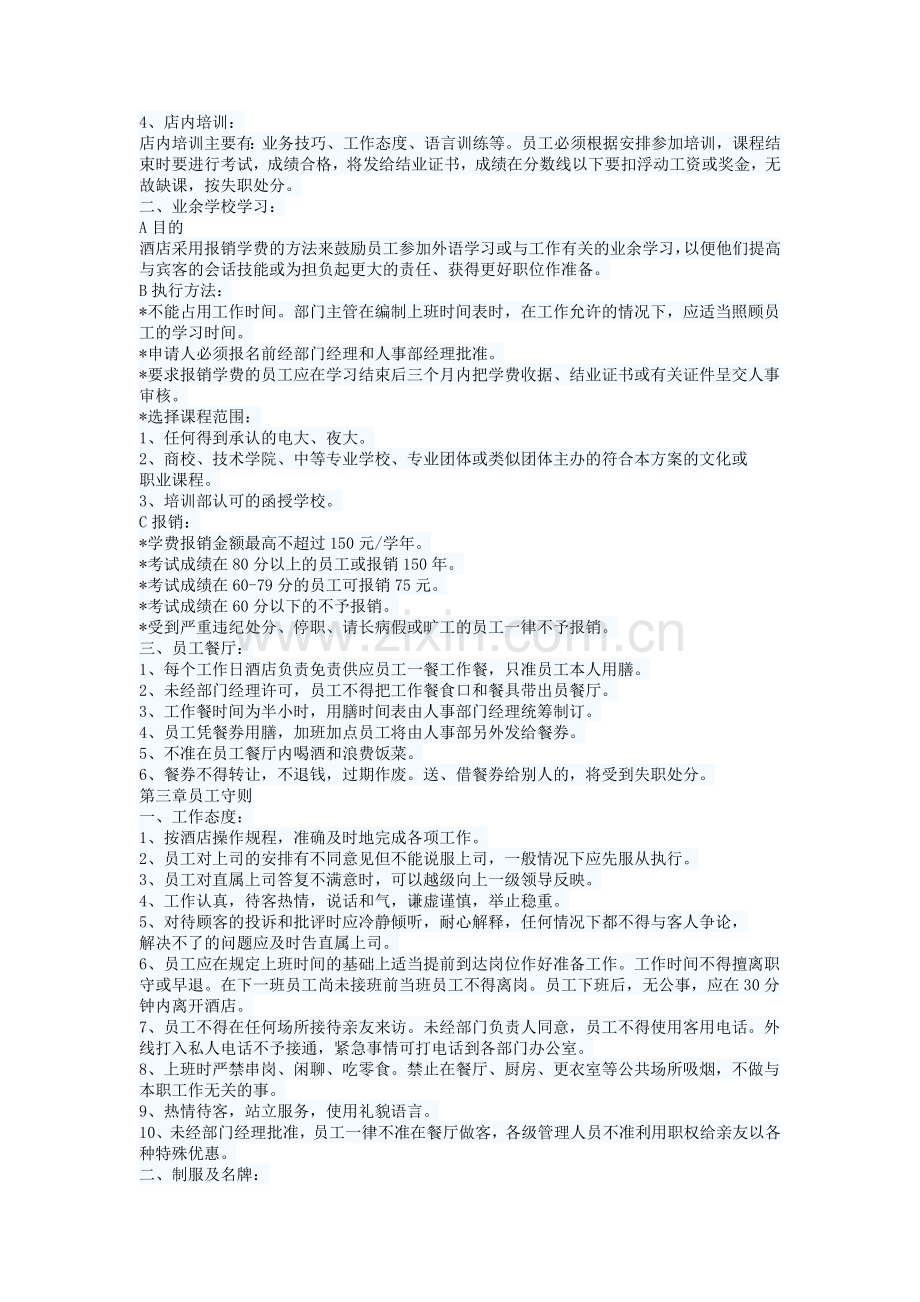 4、店内培训：

店内培训主要有：业务技巧、工作态度、语言训练等。员工必须根据安排参加培训，课程结束时要进行考试，成绩合格，将发给结业证书，成绩在分数线以下要扣浮动工资或奖金，无故缺课，按失职处分。

二、业余学校学习：

A目的

酒店采用报销学费的方法来鼓励员工参加外语学习或与工作有关的业余学习，以便他们提高与宾客的会话技能或为担负起更大的责任、获得更好职位作准备。

B执行方法：

*不能占用工作时间。部门主管在编制上班时间表时，在工作允许的情况下，应适当照顾员工的学习时间。

*申请人必须报名前经部门经理和人事部经理批准。

*要求报销学费的员工应在学习结束后三个月内把学费收据、结业证书或有关证件呈交人事审核。

*选择课程范围：

1、任何得到承认的电大、夜大。

2、商校、技术学院、中等专业学校、专业团体或类似团体主办的符合本方案的文化或职业课程。

3、培训部认可的函授学校。

C报销：

*学费报销金额最高不超过150元/学年。

*考试成绩在80分以上的员工或报销150年。

*考试成绩在60-79分的员工可报销75元。

*考试成绩在60分以下的不予报销。

*受到严重违纪处分、停职、请长病假或旷工的员工一律不予报销。

三、员工餐厅：

1、每个工作日酒店负责免责供应员工一餐工作餐，只准员工本人用膳。

2、未经部门经理许可，员工不得把工作餐食口和餐具带出员餐厅。

3、工作餐时间为半小时，用膳时间表由人事部门经理统筹制订。

4、员工凭餐券用膳，加班加点员工将由人事部另外发给餐券。

5、不准在员工餐厅内喝酒和浪费饭菜。

6、餐券不得转让，不退钱，过期作废。送、借餐券给别人的，将受到失职处分。

第三章员工守则

一、工作态度：

1、按酒店操作规程，准确及时地完成各项工作。

2、员工对上司的安排有不同意见但不能说服上司，一般情况下应先服从执行。

3、员工对直属上司答复不满意时，可以越级向上一级领导反映。

4、工作认真，待客热情，说话和气，谦虚谨慎，举止稳重。

5、对待顾客的投诉和批评时应冷静倾听，耐心解释，任何情况下都不得与客人争论，解决不了的问题应及时告直属上司。

6、员工应在规定上班时间的基础上适当提前到达岗位作好准备工作。工作时间不得擅离职守或早退。在下一班员工尚未接班前当班员工不得离岗。员工下班后，无公事，应在30分钟内离开酒店。

7、员工不得在任何场所接待亲友来访。未经部门负责人同意，员工不得使用客用电话。外线打入私人电话不予接通，紧急事情可打电话到各部门办公室。

8、上班时严禁串岗、闲聊、吃零食。禁止在餐厅、厨房、更衣室等公共场所吸烟，不做与本职工作无关的事。

9、热情待客，站立服务，使用礼貌语言。

10、未经部门经理批准，员工一律不准在餐厅做客，各级管理人员不准利用职权给亲友以各种特殊优惠。

二、制服及名牌：

www.zixin.com.cn